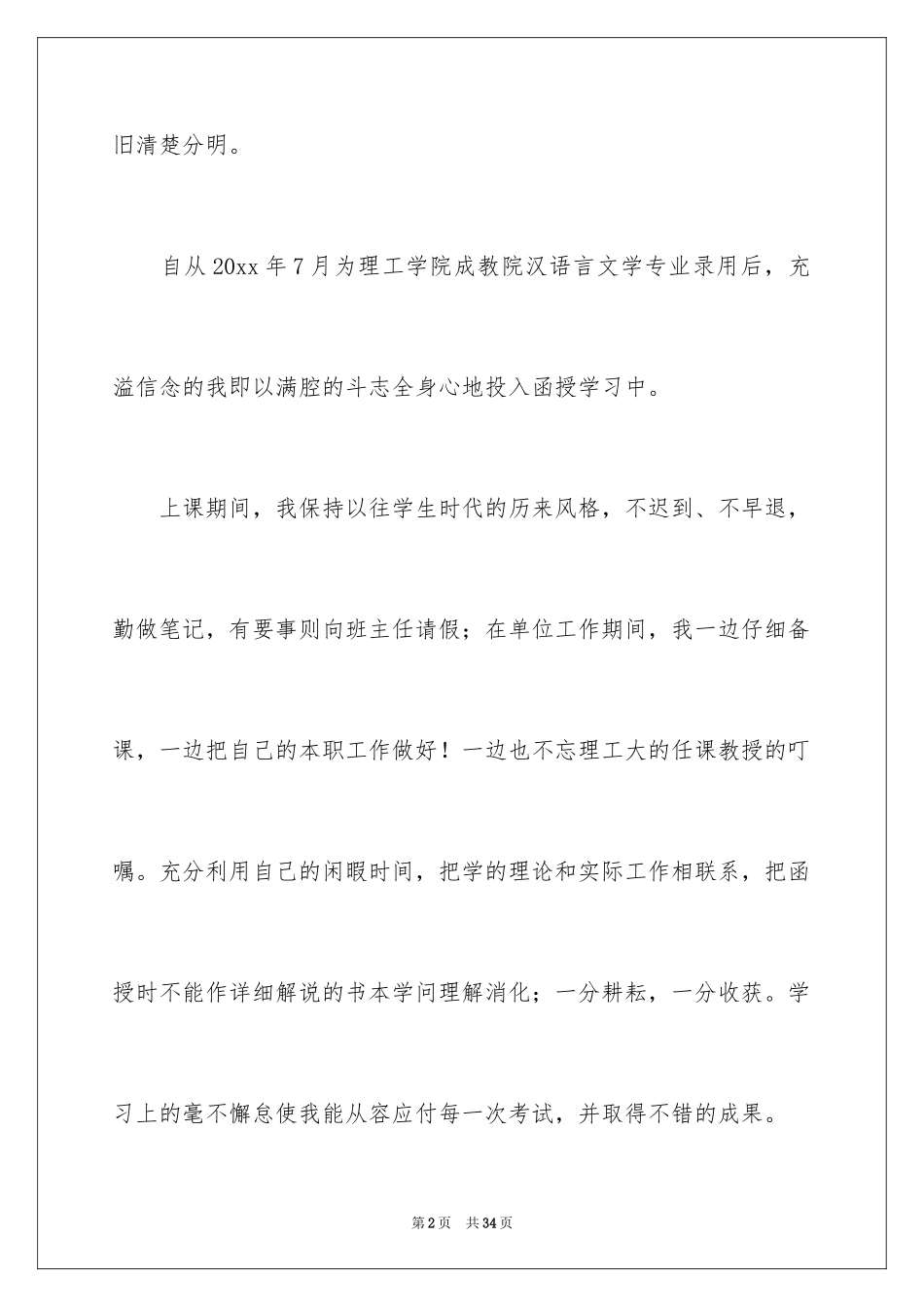 旧清楚分明。

自从 20xx 年 7 月为理工学院成教院汉语言文学专业录用后，充溢信念的我即以满腔的斗志全身心地投入函授学习中。

上课期间，我保持以往学生时代的历来风格，不迟到、不早退，勤做笔记，有要事则向班主任请假；在单位工作期间，我一边仔细备课，一边把自己的本职工作做好！一边也不忘理工大的任课教授的叮嘱。充分利用自己的闲暇时间，把学的理论和实际工作相联系，把函授时不能作详细解说的书本学问理解消化；一分耕耘，一分收获。学习上的毫不懈怠使我能从容应付每一次考试，并取得不错的成果。

第 2 页 共 34 页